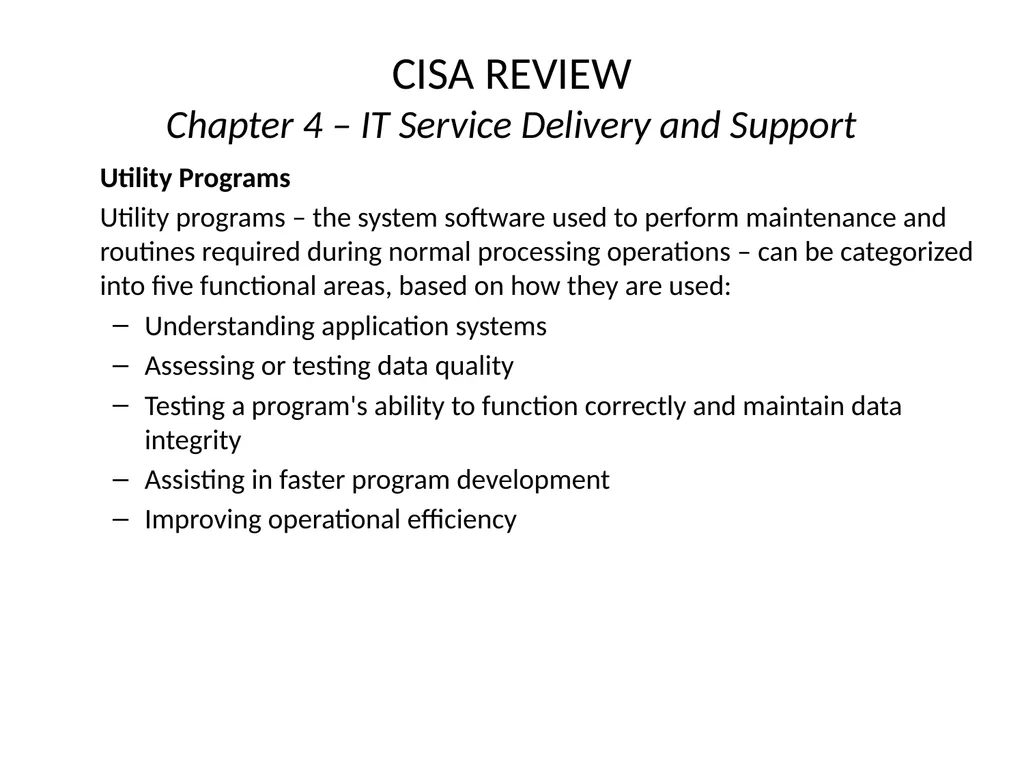 CISA REVIEW
Chapter 4 – IT Service Delivery and Support

Utility Programs

Utility programs – the system software used to perform maintenance and routines required during normal processing operations – can be categorized into five functional areas, based on how they are used:

– Understanding application systems
– Assessing or testing data quality
– Testing a program's ability to function correctly and maintain data integrity
– Assisting in faster program development
– Improving operational efficiency